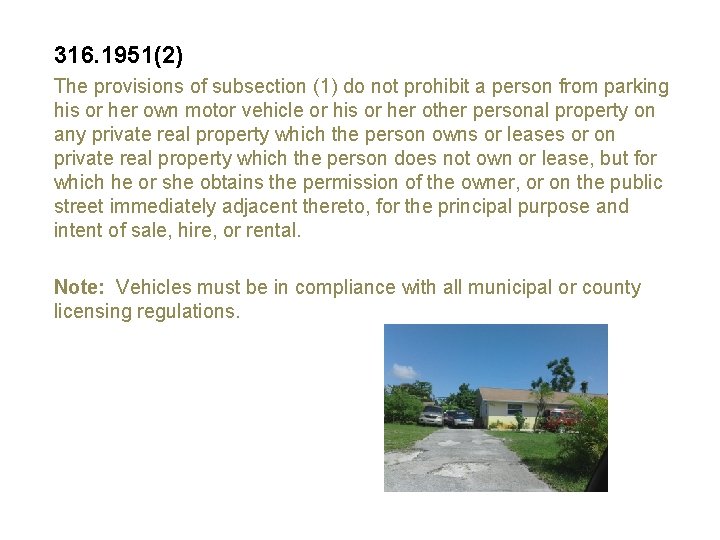 316.1951(2)

The provisions of subsection (1) do not prohibit a person from parking his or her own motor vehicle or his or her other personal property on any private real property which the person owns or leases or on private real property which the person does not own or lease, but for which he or she obtains the permission of the owner, or on the public street immediately adjacent thereto, for the principal purpose and intent of sale, hire, or rental.

Note: Vehicles must be in compliance with all municipal or county licensing regulations.